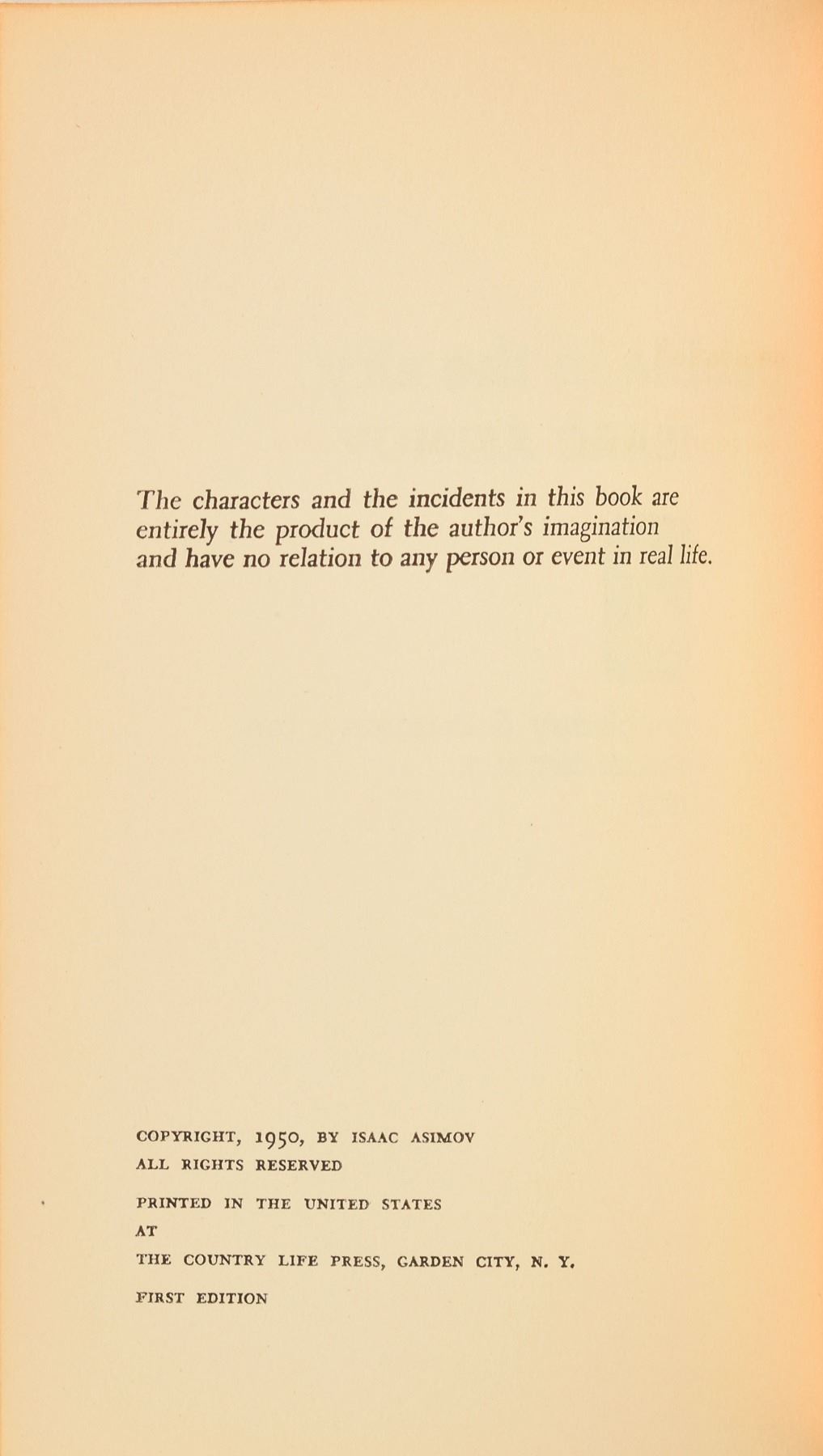 The characters and the incidents in this book are entirely the product of the author's imagination and have no relation to any person or event in real life.

COPYRIGHT, 1950, BY ISAAC ASIMOV
ALL RIGHTS RESERVED

PRINTED IN THE UNITED STATES
AT
THE COUNTRY LIFE PRESS, GARDEN CITY, N. Y.

FIRST EDITION